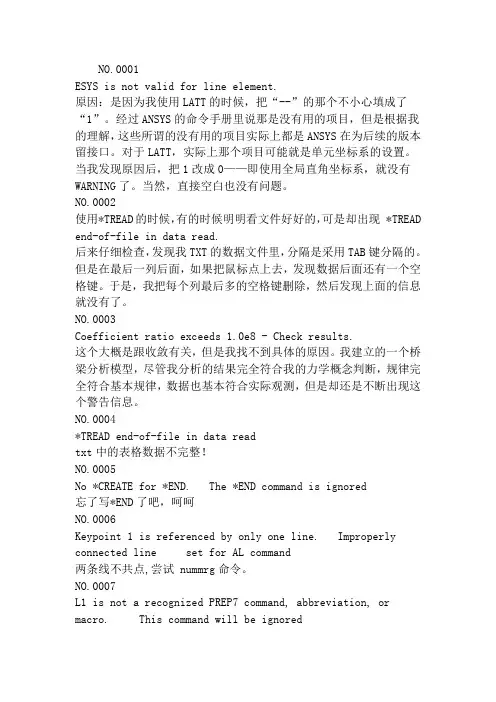 NO.0001
ESYS is not valid for line element.
原因：是因为我使用 LATT 的时候，把“--”的那个不小心填成了“1”。经过 ANSYS 的命令手册里说那是没有用的项目，但是根据我的理解，这些所谓的没有用的项目实际上都是 ANSYS 在为后续的版本留接口。对于 LATT，实际上那个项目可能就是单元坐标系的设置。当我发现原因后，把 1 改成 0——即使用全局直角坐标系，就没有 WARNING 了。当然，直接空白也没有问题。
NO.0002
使用*TREAD 的时候，有的时候明明看文件好好的，可是却出现 *TREAD end-of-file in data read.
后来仔细检查，发现我 TXT 的数据文件里，分隔是采用 TAB 键分隔的。但是在最后一列后面，如果把鼠标点上去，发现数据后面还有一个空格键。于是，我把每个列最后多的空格键删除，然后发现上面的信息就没有了。
NO.0003
Coefficient ratio exceeds 1.0e8 - Check results.
这个大概是跟收敛有关，但是我找不到具体的原因。我建立的一个桥梁分析模型，尽管我分析的结果完全符合我的力学概念判断，规律完全符合基本规律，数据也基本符合实际观测，但是却还是不断出现这个警告信息。
NO.0004
*TREAD end-of-file in data read
txt 中的表格数据不完整！
NO.0005
No *CREATE for *END.   The *END command is ignored
忘了写*END 了吧，呵呵
NO.0006
Keypoint 1 is referenced by only one line.   Improperly connected line   set for AL command
两条线不共点，尝试 nummrg 命令。
NO.0007
L1 is not a recognized PREP7 command, abbreviation, or macro.   This command will be ignored